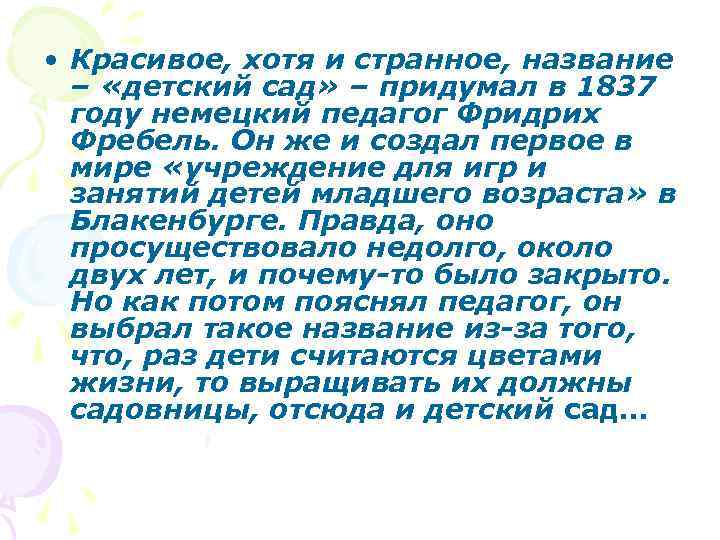 • Красивое, хотя и странное, название – «детский сад» – придумал в 1837 году немецкий педагог Фридрих Фребель. Он же и создал первое в мире «учреждение для игр и занятий детей младшего возраста» в Блакенбурге. Правда, оно просуществовало недолго, около двух лет, и почему-то было закрыто. Но как потом пояснял педагог, он выбрал такое название из-за того, что, раз дети считаются цветами жизни, то выращивать их должны садовницы, отсюда и детский сад…